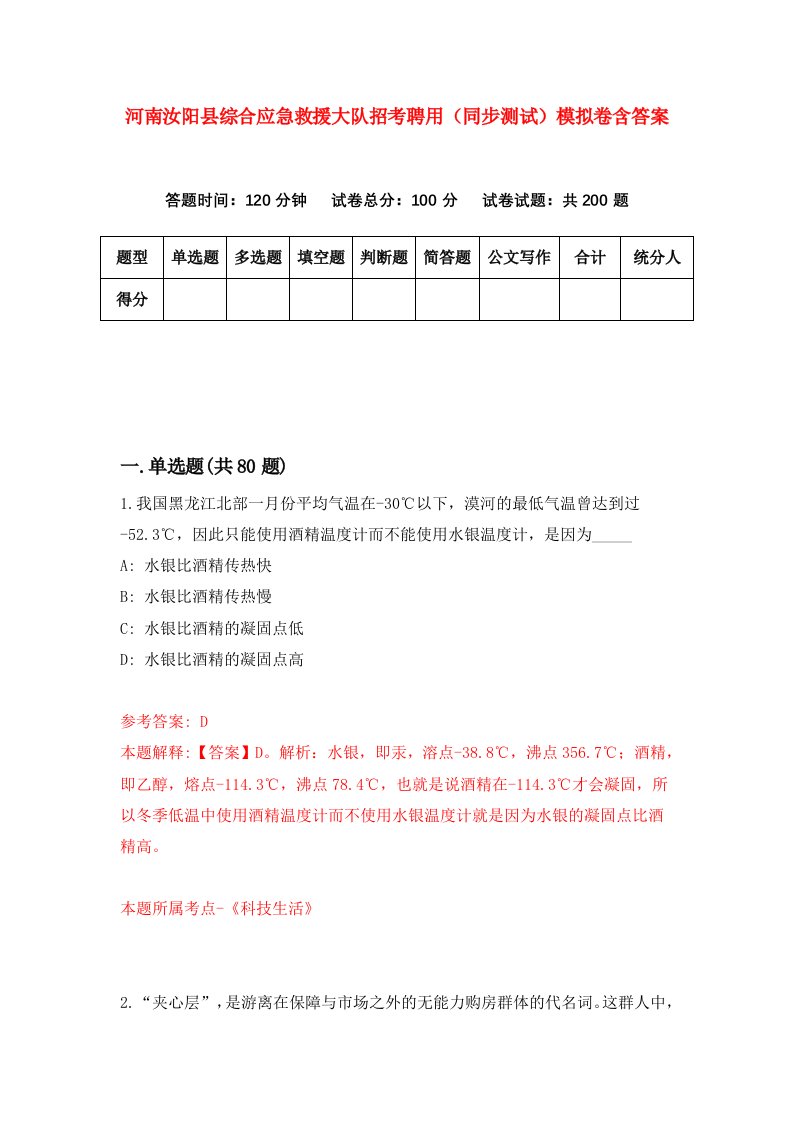 河南汝阳县综合应急救援大队招考聘用（同步测试）模拟卷含答案

答题时间：120 分钟　　试卷总分：100 分　　试卷试题：共 200 题

| 题型 | 单选题 | 多选题 | 填空题 | 判断题 | 简答题 | 公文写作 | 合计 | 统分人 |
|---|---|---|---|---|---|---|---|---|
| 得分 | | | | | | | | |

一.单选题(共 80 题)

1.我国黑龙江北部一月份平均气温在-30℃以下，漠河的最低气温曾达到过-52.3℃，因此只能使用酒精温度计而不能使用水银温度计，是因为_____

A: 水银比酒精传热快

B: 水银比酒精传热慢

C: 水银比酒精的凝固点低

D: 水银比酒精的凝固点高

参考答案: D

本题解释:【答案】D。解析：水银，即汞，溶点-38.8℃，沸点 356.7℃；酒精，即乙醇，熔点-114.3℃，沸点 78.4℃，也就是说酒精在-114.3℃才会凝固，所以冬季低温中使用酒精温度计而不使用水银温度计就是因为水银的凝固点比酒精高。

本题所属考点-《科技生活》

2.“夹心层”，是游离在保障与市场之外的无能力购房群体的代名词。这群人中，